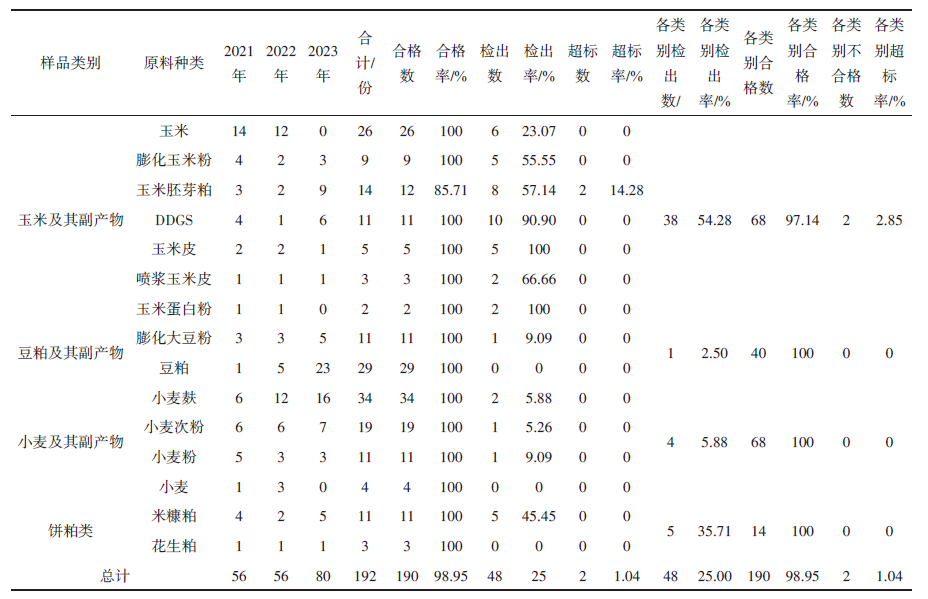 | 样品类别 | 原料种类 | 2021年 | 2022年 | 2023年 | 合计/份 | 合格数 | 合格率/% | 检出数 | 检出率/% | 超标数 | 超标率/% | 各类别检出数/ | 各类别检出率/% | 各类别合格数 | 各类别合格率/% | 各类别不合格数 | 各类别超标率/% |
|---|---|---|---|---|---|---|---|---|---|---|---|---|---|---|---|---|---|
| 玉米及其副产物 | 玉米 | 14 | 12 | 0 | 26 | 26 | 100 | 6 | 23.07 | 0 | 0 | 38 | 54.28 | 68 | 97.14 | 2 | 2.85 |
| | 膨化玉米粉 | 4 | 2 | 3 | 9 | 9 | 100 | 5 | 55.55 | 0 | 0 | | | | | | |
| | 玉米胚芽粕 | 3 | 2 | 9 | 14 | 12 | 85.71 | 8 | 57.14 | 2 | 14.28 | | | | | | |
| | DDGS | 4 | 1 | 6 | 11 | 11 | 100 | 10 | 90.90 | 0 | 0 | | | | | | |
| | 玉米皮 | 2 | 2 | 1 | 5 | 5 | 100 | 5 | 100 | 0 | 0 | | | | | | |
| | 喷浆玉米皮 | 1 | 1 | 1 | 3 | 3 | 100 | 2 | 66.66 | 0 | 0 | | | | | | |
| | 玉米蛋白粉 | 1 | 1 | 0 | 2 | 2 | 100 | 2 | 100 | 0 | 0 | | | | | | |
| 豆粕及其副产物 | 膨化大豆粉 | 3 | 3 | 5 | 11 | 11 | 100 | 1 | 9.09 | 0 | 0 | 1 | 2.50 | 40 | 100 | 0 | 0 |
| | 豆粕 | 1 | 5 | 23 | 29 | 29 | 100 | 0 | 0 | 0 | 0 | | | | | | |
| 小麦及其副产物 | 小麦麸 | 6 | 12 | 16 | 34 | 34 | 100 | 2 | 5.88 | 0 | 0 | 4 | 5.88 | 68 | 100 | 0 | 0 |
| | 小麦次粉 | 6 | 6 | 7 | 19 | 19 | 100 | 1 | 5.26 | 0 | 0 | | | | | | |
| | 小麦粉 | 5 | 3 | 3 | 11 | 11 | 100 | 1 | 9.09 | 0 | 0 | | | | | | |
| | 小麦 | 1 | 3 | 0 | 4 | 4 | 100 | 0 | 0 | 0 | 0 | | | | | | |
| 饼粕类 | 米糠粕 | 4 | 2 | 5 | 11 | 11 | 100 | 5 | 45.45 | 0 | 0 | 5 | 35.71 | 14 | 100 | 0 | 0 |
| | 花生粕 | 1 | 1 | 1 | 3 | 3 | 100 | 0 | 0 | 0 | 0 | | | | | | |
| 总计 | | 56 | 56 | 80 | 192 | 190 | 98.95 | 48 | 25 | 2 | 1.04 | 48 | 25.00 | 190 | 98.95 | 2 | 1.04 |